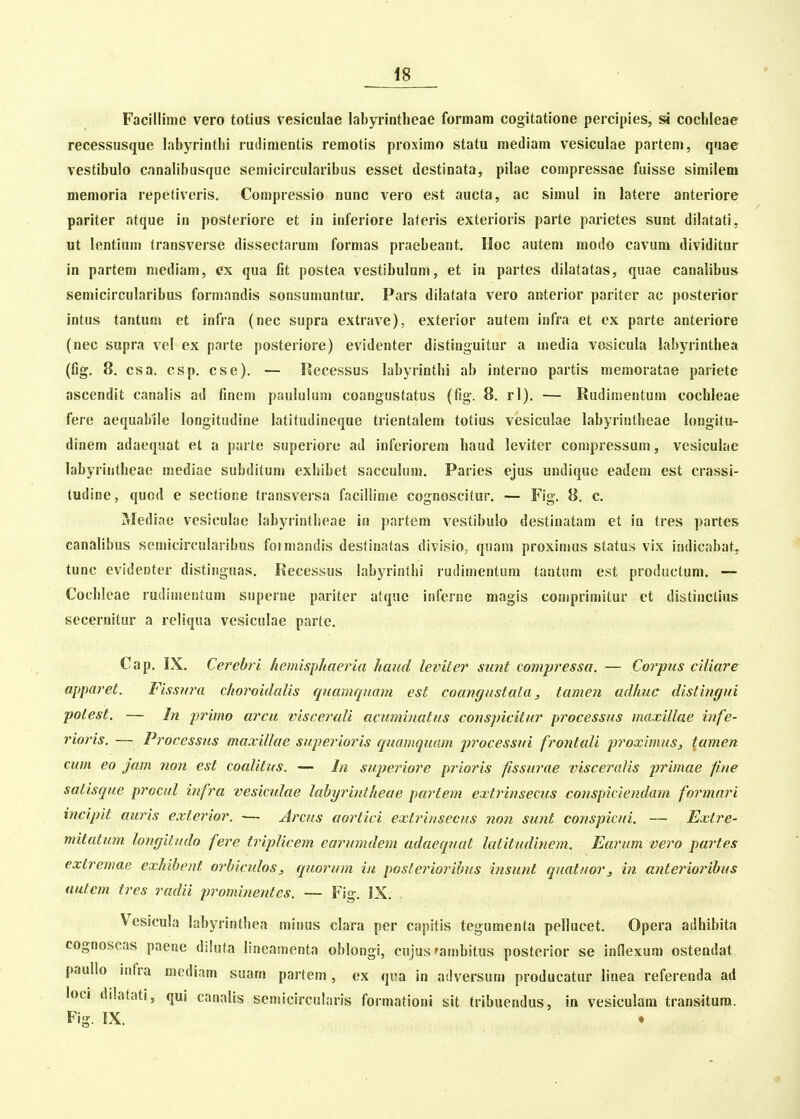 18

Facillime vero totius vesiculae labyrintheae formam cogitatione percipies, si cochleae recessusque labyrinthi rudimentis remotis proximo statu mediam vesiculae partem, quae vestibulo canalibusque semicircularibus esset destinata, pilae compressae fuisse similem memoria repetiveris. Compressio nunc vero est aucta, ac simul in latere anteriore pariter atque in posteriore et in inferiore lateris exterioris parte parietes sunt dilatati, ut lentium transverse dissectarum formas praebeant. Hoc autem modo cavum dividitur in partem mediam, ex qua fit postea vestibulum, et in partes dilatatas, quae canalibus semicircularibus formandis sonsumuntur. Pars dilatata vero anterior pariter ac posterior intus tantum et infra (nec supra extrave), exterior autem infra et ex parte anteriore (nec supra vel ex parte posteriore) evidenter distinguitur a media vesicula labyrinthea (fig. 8. csa. csp. cse). — Recessus labyrinthi ab interno partis memoratae pariete ascendit canalis ad finem paululum coangustatus (fig. 8. rl). — Rudimentum cochleae fere aequabile longitudine latitudineque trientalem totius vesiculae labyrintheae longitudinem adaequat et a parte superiore ad inferiorem haud leviter compressum, vesiculae labyrintheae mediae subditum exhibet sacculum. Paries ejus undique eadem est crassitudine, quod e sectione transversa facillime cognoscitur. — Fig. 8. c.

Mediae vesiculae labyrintheae in partem vestibulo destinatam et in tres partes canalibus semicircularibus formandis destinatas divisio, quam proximus status vix indicabat, tunc evidenter distinguas. Recessus labyrinthi rudimentum tantum est productum. — Cochleae rudimentum superne pariter atque inferne magis comprimitur et distinctius secernitur a reliqua vesiculae parte.

Cap. IX. Cerebri hemisphaeria haud leviter sunt compressa. — Corpus ciliare apparet. Fissura choroidalis quamquam est coangustata, tamen adhuc distingui potest. — In primo arcu viscerali acuminatus conspicitur processus maxillae inferioris. — Processus maxillae superioris quamquam processui frontali proximus, tamen cum eo jam non est coalitus. — In superiore prioris fissurae visceralis primae fine satisque procul infra vesiculae labyrintheae partem extrinsecus conspiciendam formari incipit auris exterior. — Arcus aortici extrinsecus non sunt conspicui. — Extremitatum longitudo fere triplicem earumdem adaequat latitudinem. Earum vero partes extremae exhibent orbiculos, quorum in posterioribus insunt quatuor, in anterioribus autem tres radii prominentes. — Fig. IX.

Vesicula labyrinthea minus clara per capitis tegumenta pellucet. Opera adhibita cognoscas paene diluta lineamenta oblongi, cujus ambitus posterior se inflexum ostendat paullo infra mediam suam partem, ex qua in adversum producatur linea referenda ad loci dilatati, qui canalis semicircularis formationi sit tribuendus, in vesiculam transitum. Fig. IX.